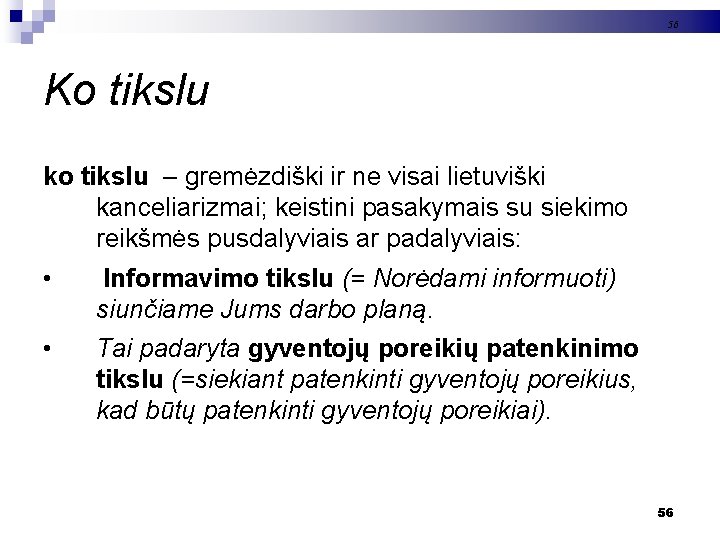 56

Ko tikslu

ko tikslu – gremėzdiški ir ne visai lietuviški kanceliarizmai; keistini pasakymais su siekimo reikšmės pusdalyviais ar padalyviais:

• Informavimo tikslu (= Norėdami informuoti) siunčiame Jums darbo planą.

• Tai padaryta gyventojų poreikių patenkinimo tikslu (=siekiant patenkinti gyventojų poreikius, kad būtų patenkinti gyventojų poreikiai).

56